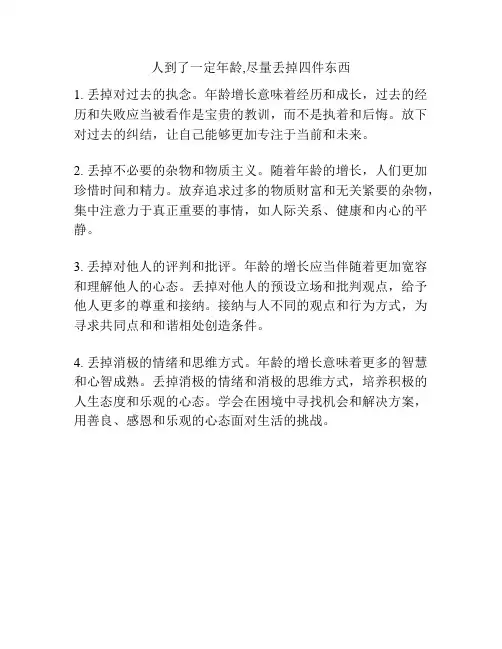 人到了一定年龄,尽量丢掉四件东西

1. 丢掉对过去的执念。年龄增长意味着经历和成长，过去的经历和失败应当被看作是宝贵的教训，而不是执着和后悔。放下对过去的纠结，让自己能够更加专注于当前和未来。

2. 丢掉不必要的杂物和物质主义。随着年龄的增长，人们更加珍惜时间和精力。放弃追求过多的物质财富和无关紧要的杂物，集中注意力于真正重要的事情，如人际关系、健康和内心的平静。

3. 丢掉对他人的评判和批评。年龄的增长应当伴随着更加宽容和理解他人的心态。丢掉对他人的预设立场和批判观点，给予他人更多的尊重和接纳。接纳与人不同的观点和行为方式，为寻求共同点和和谐相处创造条件。

4. 丢掉消极的情绪和思维方式。年龄的增长意味着更多的智慧和心智成熟。丢掉消极的情绪和消极的思维方式，培养积极的人生态度和乐观的心态。学会在困境中寻找机会和解决方案，用善良、感恩和乐观的心态面对生活的挑战。